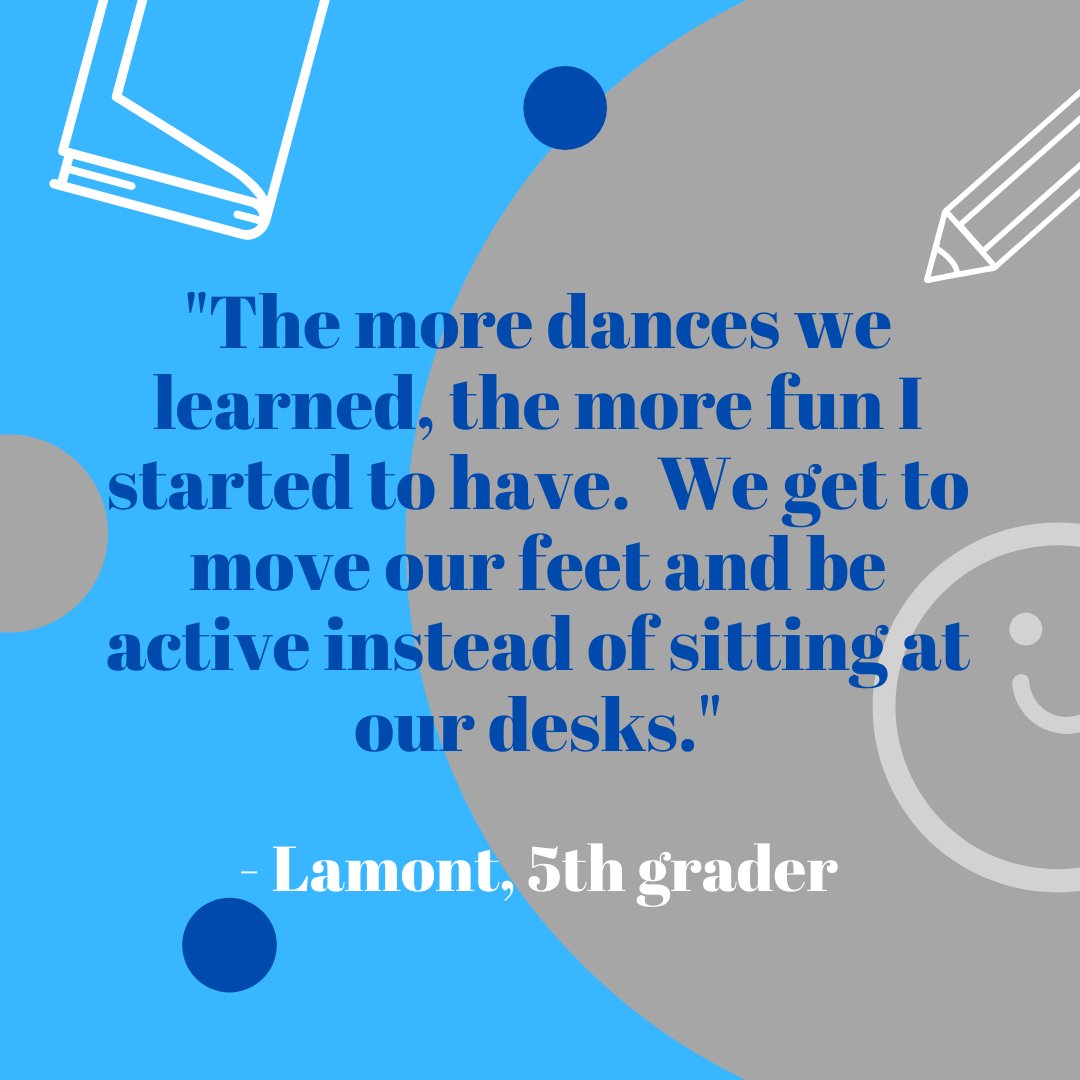 "The more dances we learned, the more fun I started to have.  We get to move our feet and be active instead of sitting at our desks."

- Lamont, 5th grader